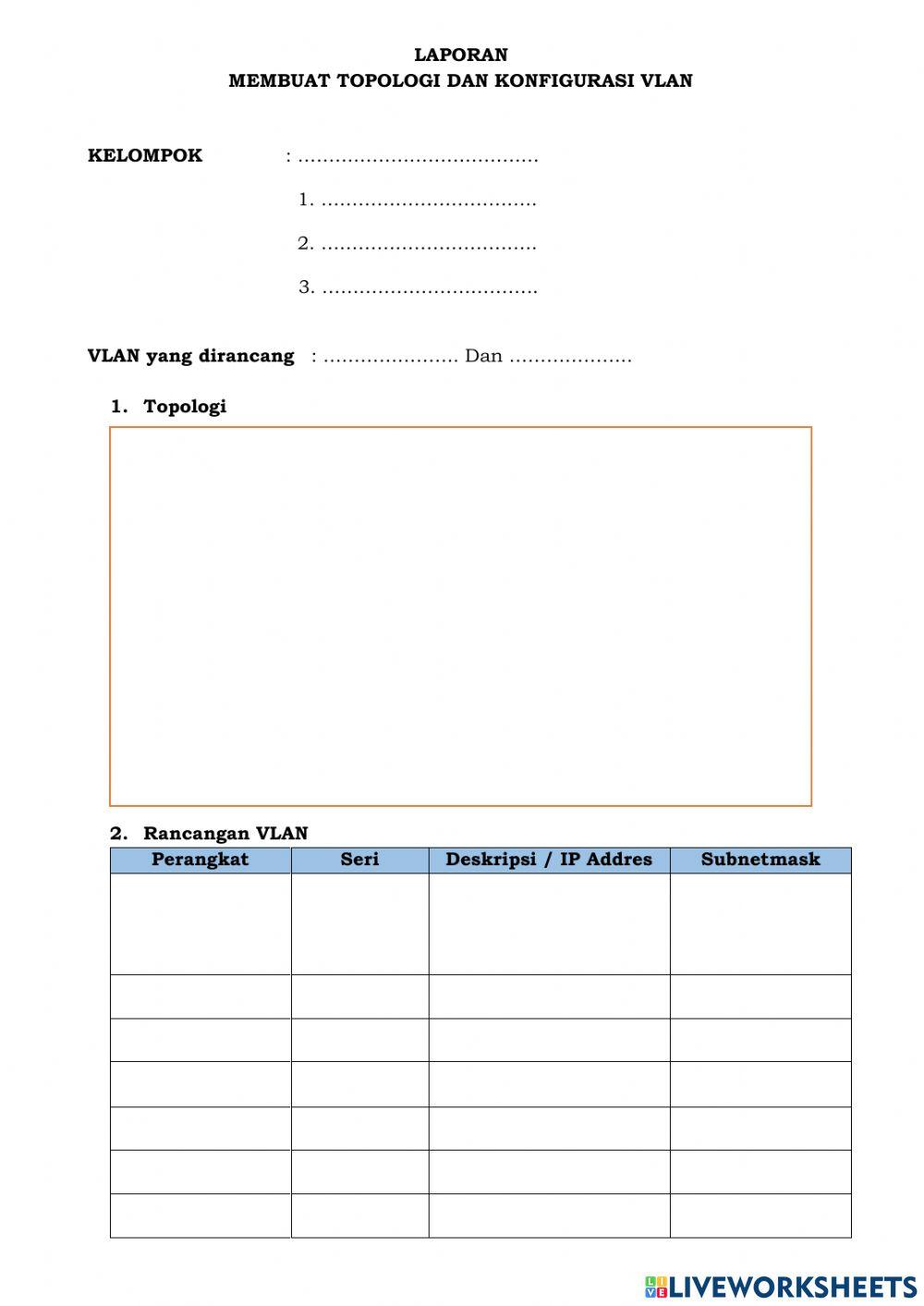 LAPORAN
MEMBUAT TOPOLOGI DAN KONFIGURASI VLAN

KELOMPOK : .......................................

1. ...................................

2. ...................................

3. ...................................

VLAN yang dirancang : ...................... Dan ....................

1. Topologi

2. Rancangan VLAN

| Perangkat | Seri | Deskripsi / IP Addres | Subnetmask |
|---|---|---|---|
| | | | |
| | | | |
| | | | |
| | | | |
| | | | |
| | | | |
| | | | |

LIVEWORKSHEETS